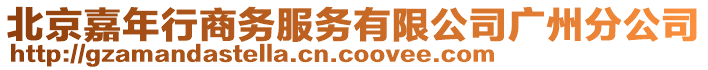 北京嘉年行商务服务有限公司广州分公司
http://gzamandastella.cn.coovee.com